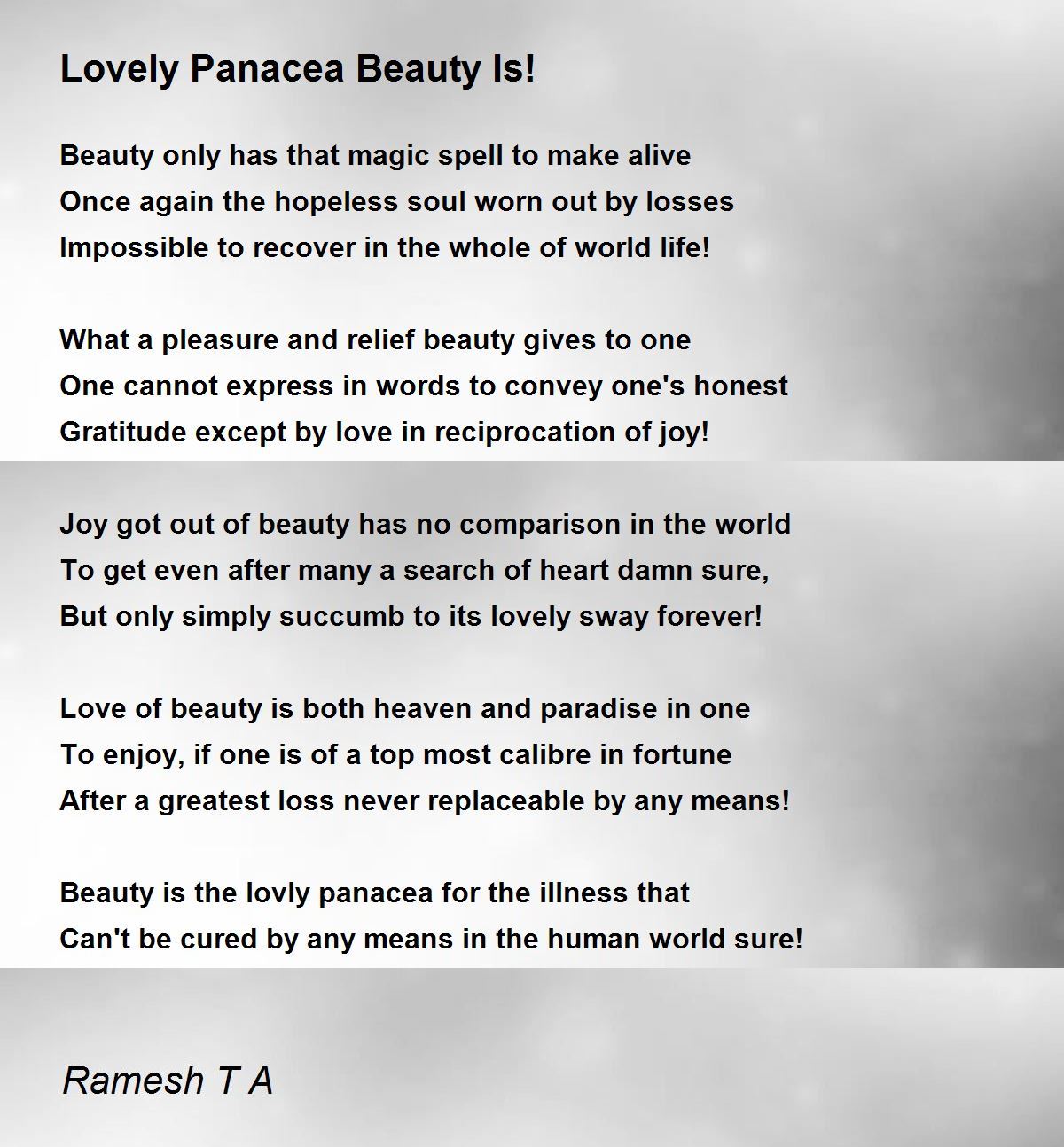 Lovely Panacea Beauty Is!

Beauty only has that magic spell to make alive
Once again the hopeless soul worn out by losses
Impossible to recover in the whole of world life!

What a pleasure and relief beauty gives to one
One cannot express in words to convey one's honest
Gratitude except by love in reciprocation of joy!

Joy got out of beauty has no comparison in the world
To get even after many a search of heart damn sure,
But only simply succumb to its lovely sway forever!

Love of beauty is both heaven and paradise in one
To enjoy, if one is of a top most calibre in fortune
After a greatest loss never replaceable by any means!

Beauty is the lovly panacea for the illness that
Can't be cured by any means in the human world sure!

Ramesh T A